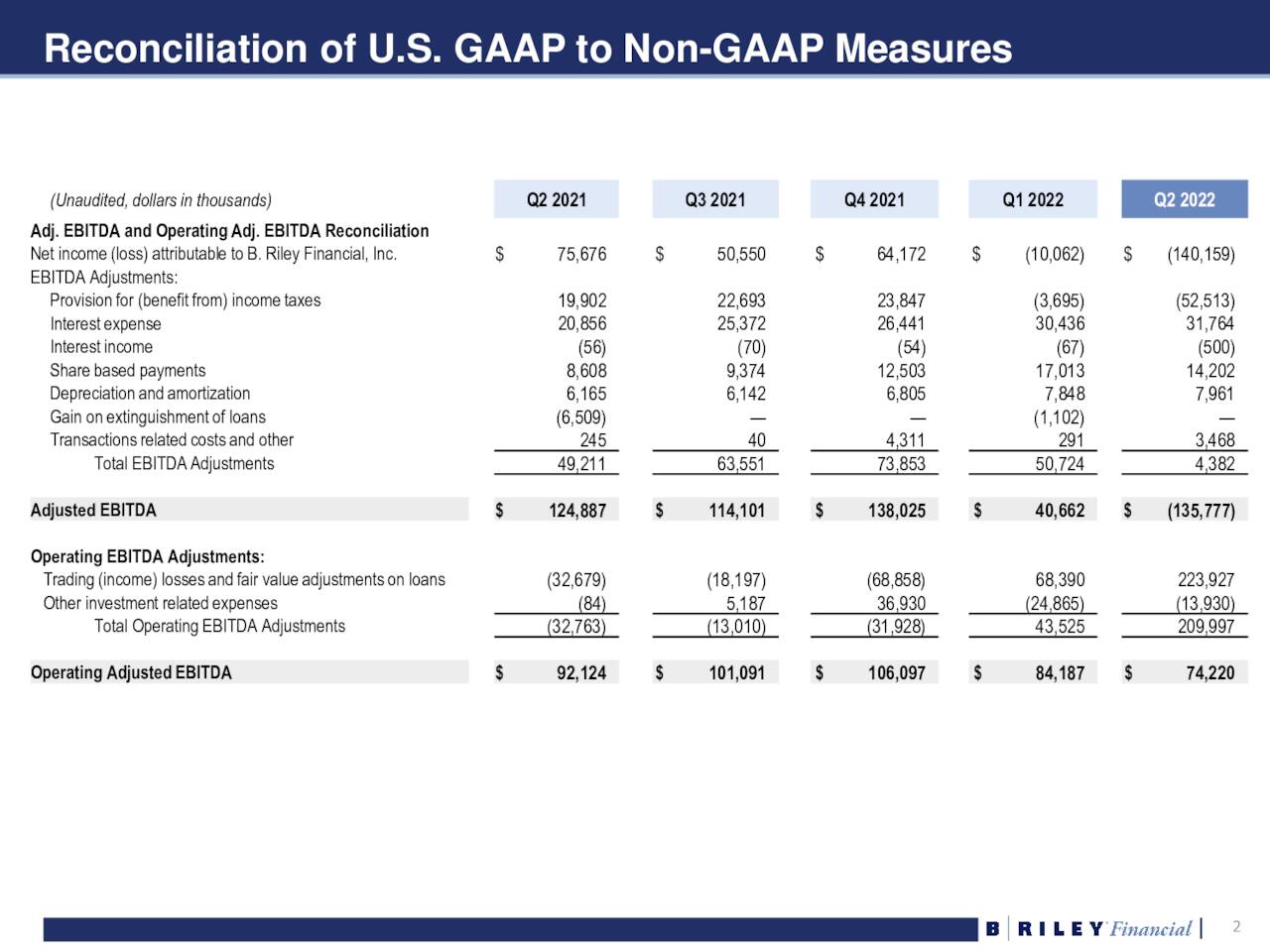 Reconciliation of U.S. GAAP to Non-GAAP Measures

| (Unaudited, dollars in thousands) | Q2 2021 | Q3 2021 | Q4 2021 | Q1 2022 | Q2 2022 |
|---|---|---|---|---|---|
| Adj. EBITDA and Operating Adj. EBITDA Reconciliation | | | | | |
| Net income (loss) attributable to B. Riley Financial, Inc. | $ 75,676 | $ 50,550 | $ 64,172 | $ (10,062) | $ (140,159) |
| EBITDA Adjustments: | | | | | |
| Provision for (benefit from) income taxes | 19,902 | 22,693 | 23,847 | (3,695) | (52,513) |
| Interest expense | 20,856 | 25,372 | 26,441 | 30,436 | 31,764 |
| Interest income | (56) | (70) | (54) | (67) | (500) |
| Share based payments | 8,608 | 9,374 | 12,503 | 17,013 | 14,202 |
| Depreciation and amortization | 6,165 | 6,142 | 6,805 | 7,848 | 7,961 |
| Gain on extinguishment of loans | (6,509) | — | — | (1,102) | — |
| Transactions related costs and other | 245 | 40 | 4,311 | 291 | 3,468 |
| Total EBITDA Adjustments | 49,211 | 63,551 | 73,853 | 50,724 | 4,382 |
| Adjusted EBITDA | $ 124,887 | $ 114,101 | $ 138,025 | $ 40,662 | $ (135,777) |
| Operating EBITDA Adjustments: | | | | | |
| Trading (income) losses and fair value adjustments on loans | (32,679) | (18,197) | (68,858) | 68,390 | 223,927 |
| Other investment related expenses | (84) | 5,187 | 36,930 | (24,865) | (13,930) |
| Total Operating EBITDA Adjustments | (32,763) | (13,010) | (31,928) | 43,525 | 209,997 |
| Operating Adjusted EBITDA | $ 92,124 | $ 101,091 | $ 106,097 | $ 84,187 | $ 74,220 |

B | RILEY Financial | 2